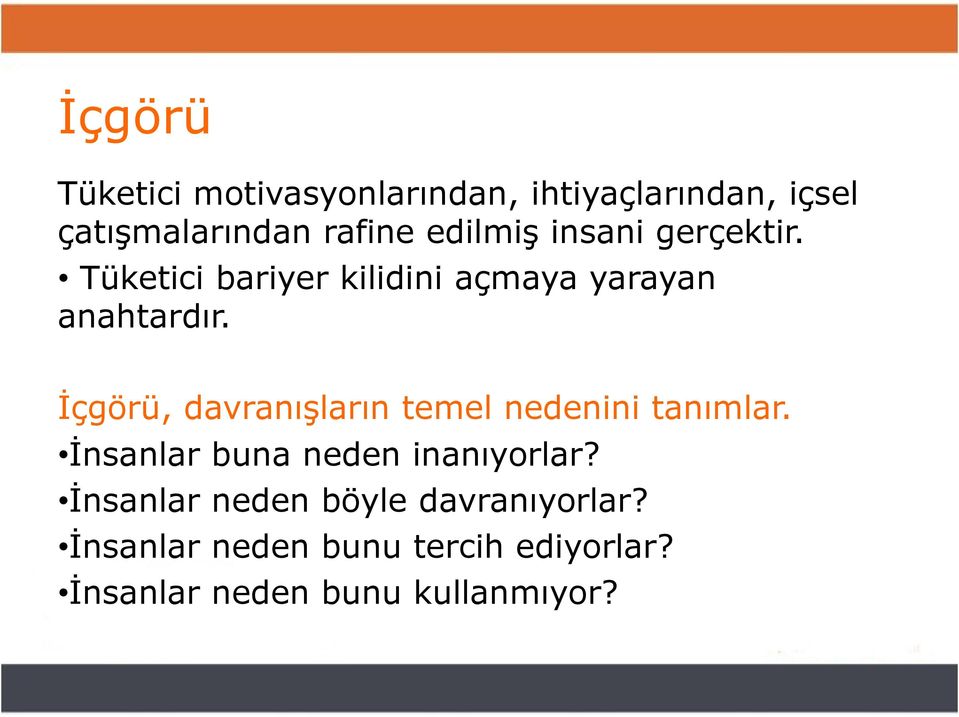 İçgörü

Tüketici motivasyonlarından, ihtiyaçlarından, içsel çatışmalarından rafine edilmiş insani gerçektir.

• Tüketici bariyer kilidini açmaya yarayan anahtardır.

İçgörü, davranışların temel nedenini tanımlar.

•İnsanlar buna neden inanıyorlar?

•İnsanlar neden böyle davranıyorlar?

•İnsanlar neden bunu tercih ediyorlar?

•İnsanlar neden bunu kullanmıyor?